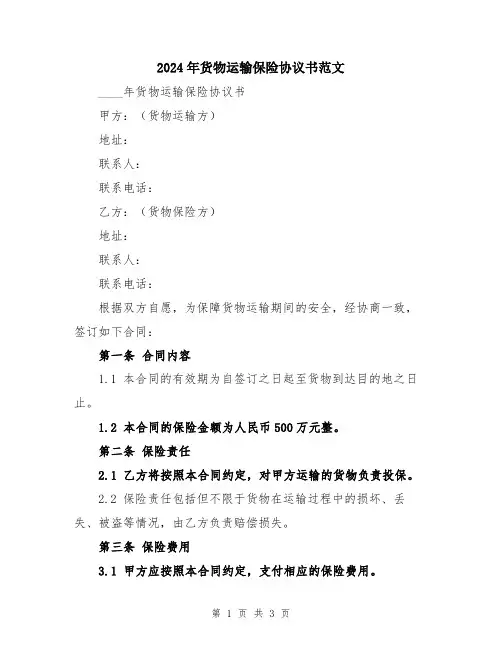 2024年货物运输保险协议书范文

____年货物运输保险协议书

甲方：（货物运输方）

地址：

联系人：

联系电话：

乙方：（货物保险方）

地址：

联系人：

联系电话：

根据双方自愿，为保障货物运输期间的安全，经协商一致，签订如下合同：

第一条 合同内容

1.1 本合同的有效期为自签订之日起至货物到达目的地之日止。

1.2 本合同的保险金额为人民币500万元整。

第二条 保险责任

2.1 乙方将按照本合同约定，对甲方运输的货物负责投保。

2.2 保险责任包括但不限于货物在运输过程中的损坏、丢失、被盗等情况，由乙方负责赔偿损失。

第三条 保险费用

3.1 甲方应按照本合同约定，支付相应的保险费用。

第 1 页 共 3 页